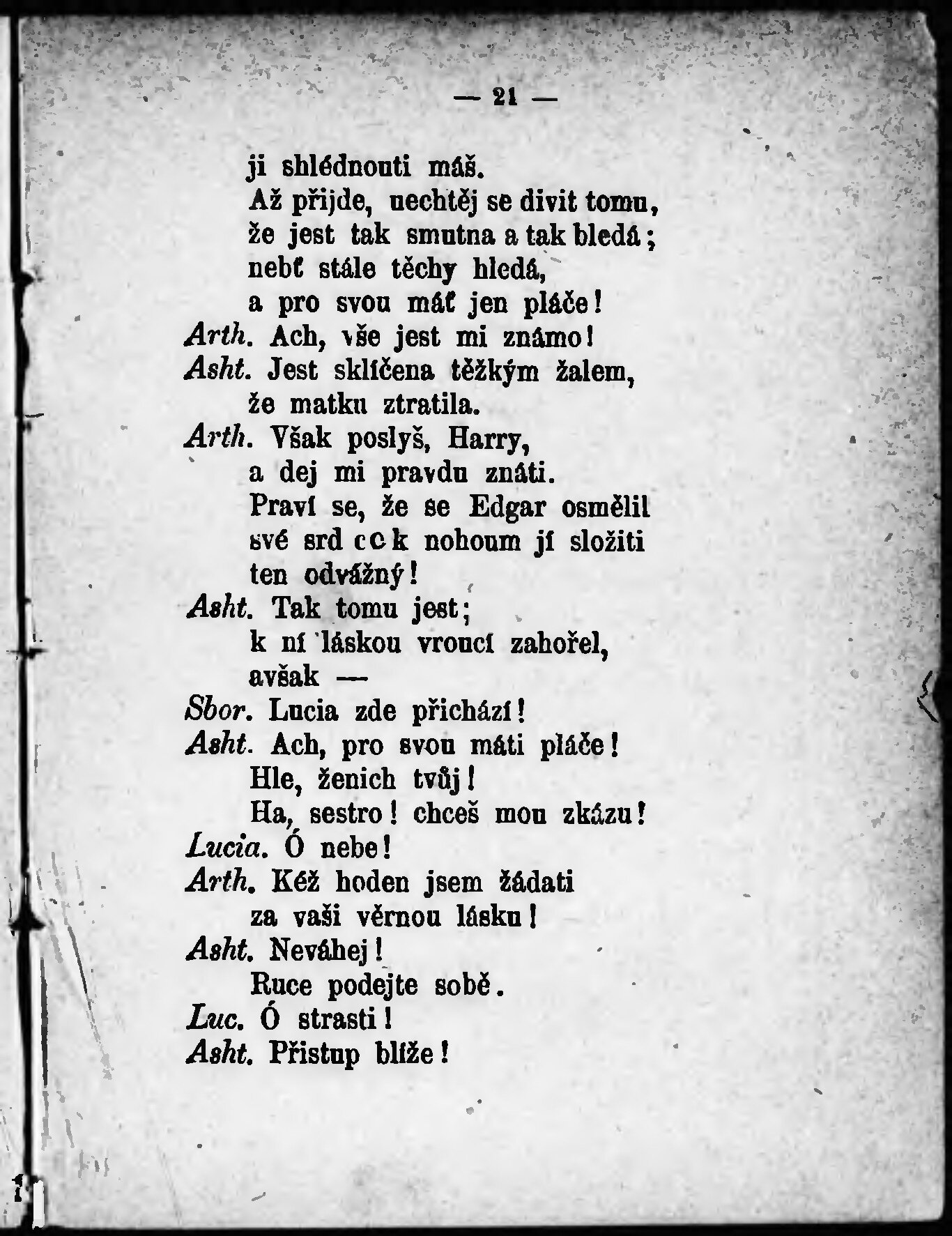 — 21 —

ji shlédnouti máš.
Až přijde, nechtěj se divit tomu, že jest tak smutna a tak bledá; nebť stále těchy hledá, a pro svou máť jen pláče!
Arth. Ach, vše jest mi známo!
Asht. Jest sklíčena těžkým žalem, že matku ztratila.
Arth. Však poslyš, Harry, a dej mi pravdu znáti. Praví se, že se Edgar osmělil své srd ce k nohoum jí složiti ten odvážný!
Asht. Tak tomu jest; k ní láskou vroucí zahořel, avšak —
Sbor. Lucia zde přichází!
Asht. Ach, pro svou máti pláče! Hle, ženich tvůj! Ha, sestro! chceš mou zkázu!
Lucia. Ó nebe!
Arth. Kéž hoden jsem žádati za vaši věrnou lásku!
Asht. Neváhej! Ruce podejte sobě.
Luc. Ó strasti!
Asht. Přistup blíže!